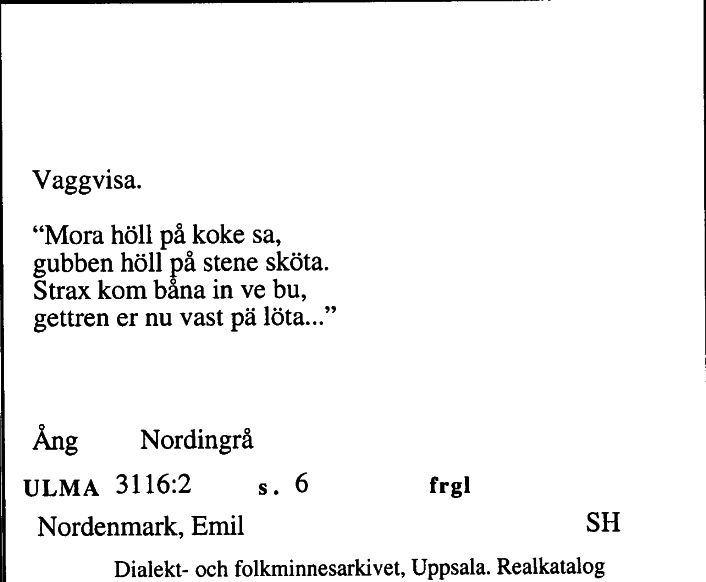 Vaggvisa.

“Mora höll på koke sa,
gubben höll på stene sköta.
Strax kom båna in ve bu,
gettren er nu vast pä löta...”

Ång Nordingrå

ULMA 3116:2 s. 6 frgl

Nordenmark, Emil SH

Dialekt- och folkminnesarkivet, Uppsala. Realkatalog